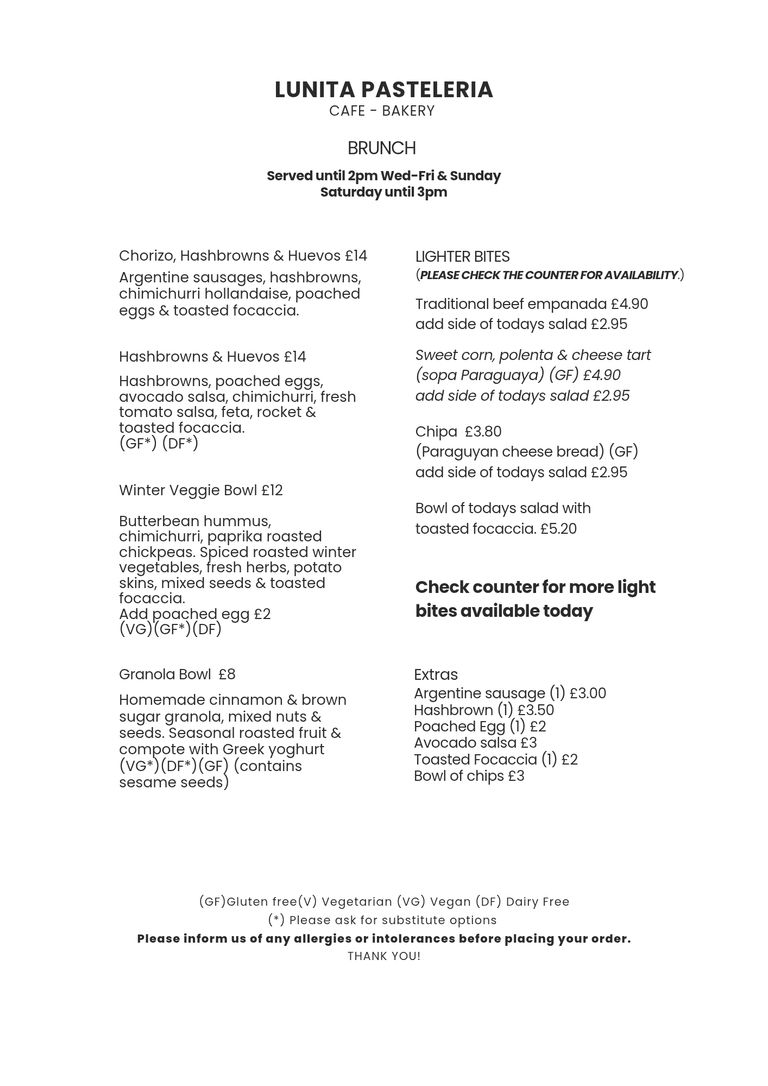 LUNITA PASTELERIA
CAFE - BAKERY

BRUNCH

Served until 2pm Wed-Fri & Sunday
Saturday until 3pm

Chorizo, Hashbrowns & Huevos £14
Argentine sausages, hashbrowns, chimichurri hollandaise, poached eggs & toasted focaccia.

Hashbrowns & Huevos £14
Hashbrowns, poached eggs, avocado salsa, chimichurri, fresh tomato salsa, feta, rocket & toasted focaccia.
(GF*) (DF*)

Winter Veggie Bowl £12
Butterbean hummus, chimichurri, paprika roasted chickpeas. Spiced roasted winter vegetables, fresh herbs, potato skins, mixed seeds & toasted focaccia.
Add poached egg £2
(VG)(GF*)(DF)

Granola Bowl £8
Homemade cinnamon & brown sugar granola, mixed nuts & seeds. Seasonal roasted fruit & compote with Greek yoghurt (VG*)(DF*)(GF) (contains sesame seeds)

LIGHTER BITES
(PLEASE CHECK THE COUNTER FOR AVAILABILITY.)

Traditional beef empanada £4.90
add side of todays salad £2.95

Sweet corn, polenta & cheese tart (sopa Paraguaya) (GF) £4.90
add side of todays salad £2.95

Chipa £3.80
(Paraguyan cheese bread) (GF)
add side of todays salad £2.95

Bowl of todays salad with toasted focaccia. £5.20

Check counter for more light bites available today

Extras
Argentine sausage (1) £3.00
Hashbrown (1) £3.50
Poached Egg (1) £2
Avocado salsa £3
Toasted Focaccia (1) £2
Bowl of chips £3

(GF)Gluten free(V) Vegetarian (VG) Vegan (DF) Dairy Free
(*) Please ask for substitute options
Please inform us of any allergies or intolerances before placing your order.
THANK YOU!